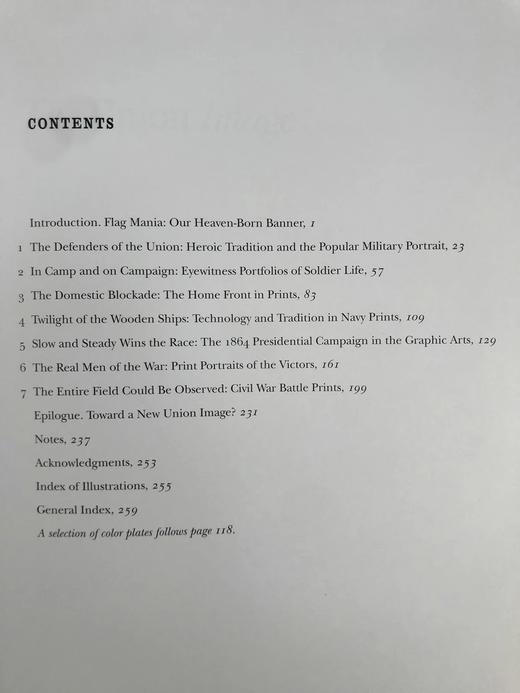 CONTENTS

Introduction. Flag Mania: Our Heaven-Born Banner, 1

1 The Defenders of the Union: Heroic Tradition and the Popular Military Portrait, 23

2 In Camp and on Campaign: Eyewitness Portfolios of Soldier Life, 57

3 The Domestic Blockade: The Home Front in Prints, 83

4 Twilight of the Wooden Ships: Technology and Tradition in Navy Prints, 109

5 Slow and Steady Wins the Race: The 1864 Presidential Campaign in the Graphic Arts, 129

6 The Real Men of the War: Print Portraits of the Victors, 161

7 The Entire Field Could Be Observed: Civil War Battle Prints, 199

Epilogue. Toward a New Union Image? 231

Notes, 237

Acknowledgments, 253

Index of Illustrations, 255

General Index, 259

A selection of color plates follows page 118.